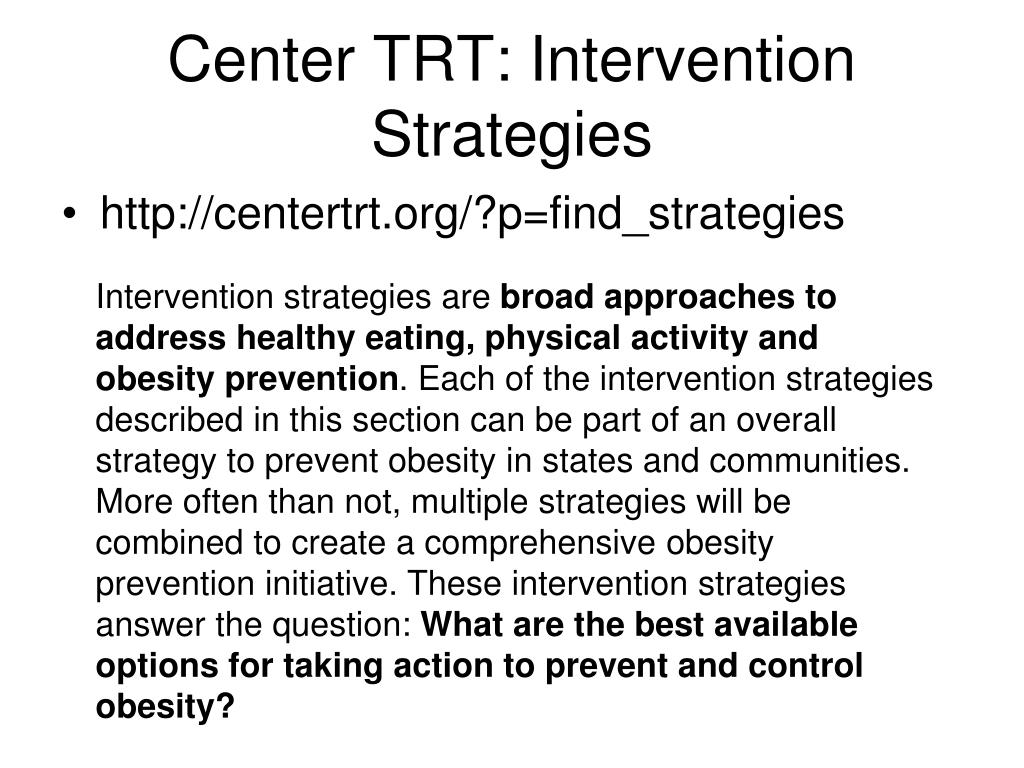 Center TRT: Intervention Strategies

• http://centertrt.org/?p=find_strategies

Intervention strategies are broad approaches to address healthy eating, physical activity and obesity prevention. Each of the intervention strategies described in this section can be part of an overall strategy to prevent obesity in states and communities. More often than not, multiple strategies will be combined to create a comprehensive obesity prevention initiative. These intervention strategies answer the question: What are the best available options for taking action to prevent and control obesity?